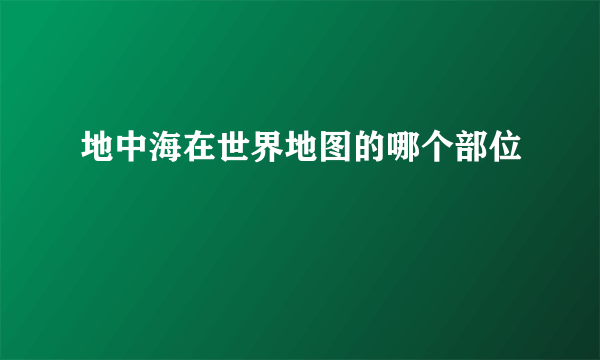 地中海在世界地图的哪个部位